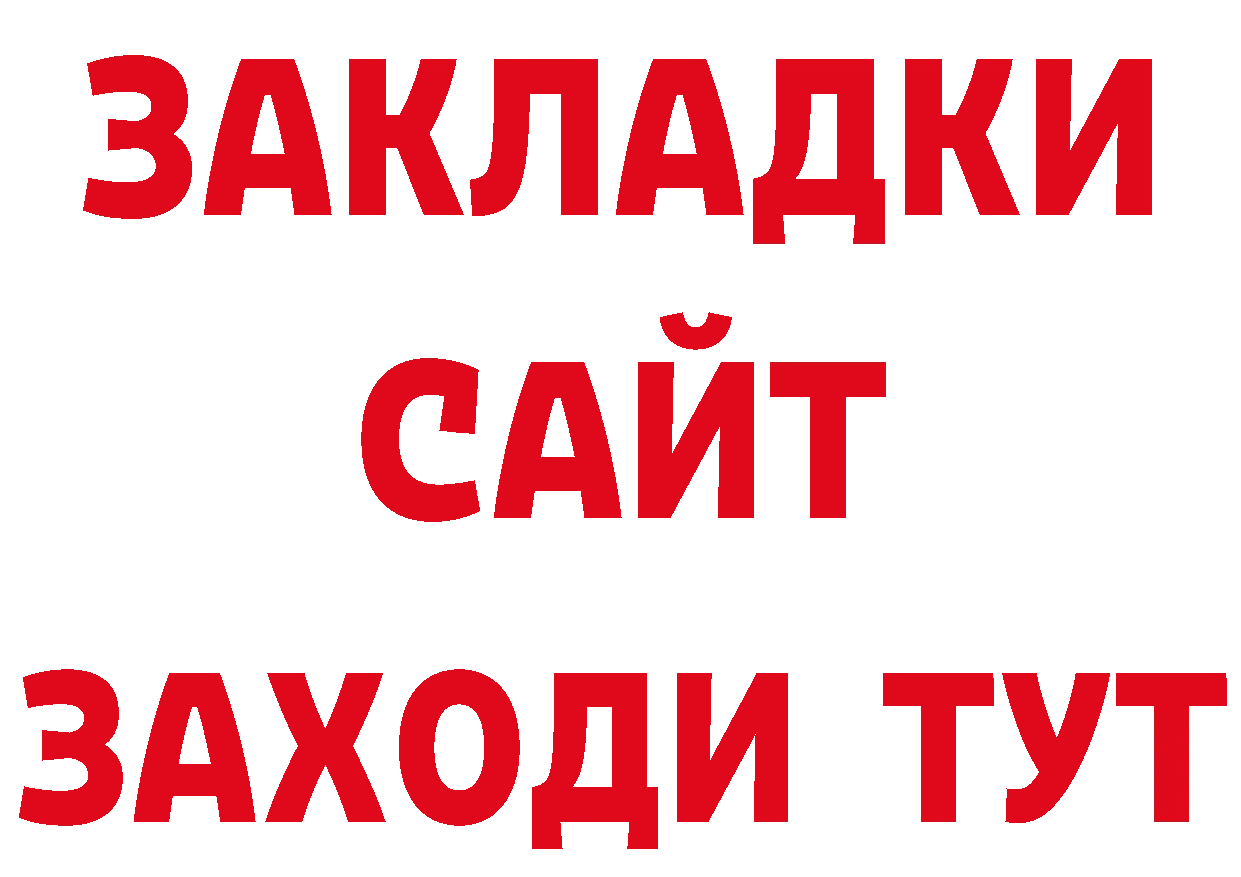 ЗАКЛАДКИ
САЙТ
ЗАХОДИ ТУТ